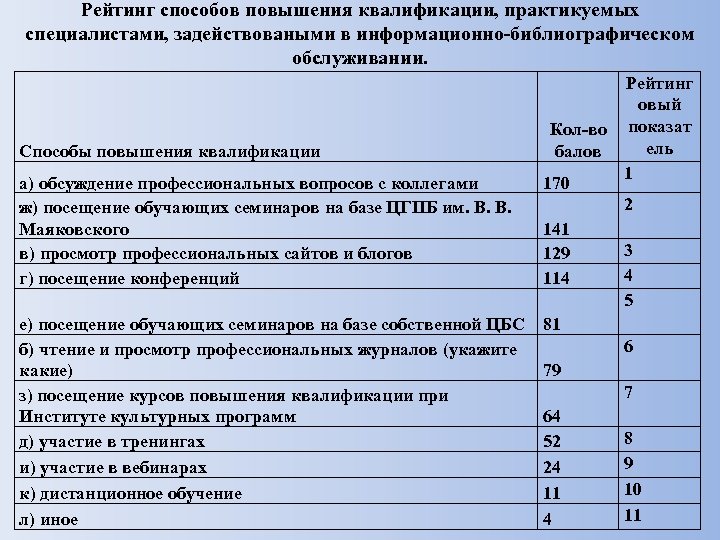 Рейтинг способов повышения квалификации, практикуемых специалистами, задействоваными в информационно-библиографическом обслуживании.

| Способы повышения квалификации | Кол-во балов | Рейтинговый показатель |
|---|---|---|
| а) обсуждение профессиональных вопросов с коллегами | 170 | 1 |
| ж) посещение обучающих семинаров на базе ЦГПБ им. В. В. Маяковского | 141 | 2 |
| в) просмотр профессиональных сайтов и блогов | 129 | 3 |
| г) посещение конференций | 114 | 4 |
| е) посещение обучающих семинаров на базе собственной ЦБС | 81 | 5 |
| б) чтение и просмотр профессиональных журналов (укажите какие) | 79 | 6 |
| з) посещение курсов повышения квалификации при Институте культурных программ | 64 | 7 |
| д) участие в тренингах | 52 | 8 |
| и) участие в вебинарах | 24 | 9 |
| к) дистанционное обучение | 11 | 10 |
| л) иное | 4 | 11 |